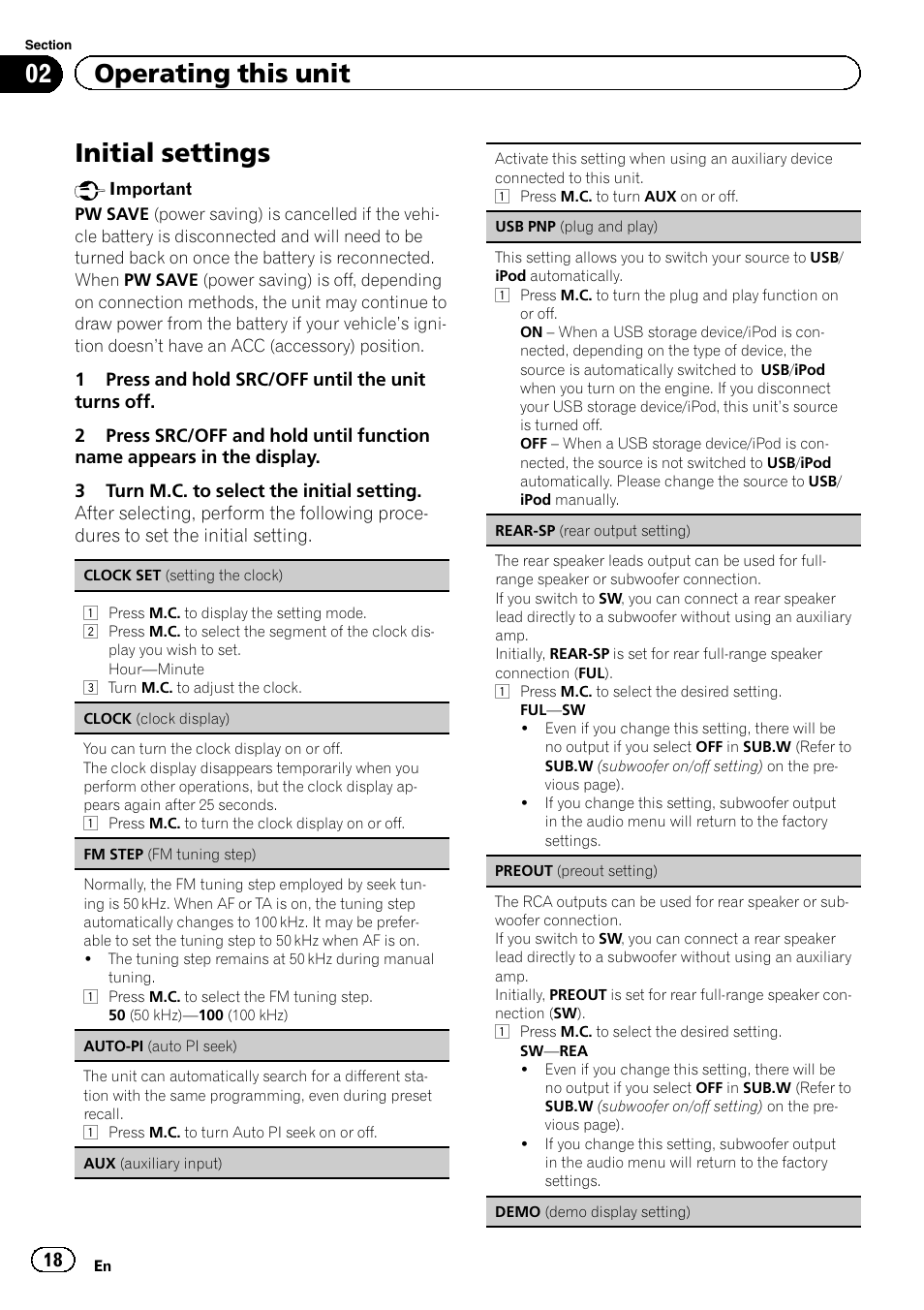 Section

02 Operating this unit

Initial settings

Important

PW SAVE (power saving) is cancelled if the vehicle battery is disconnected and will need to be turned back on once the battery is reconnected. When PW SAVE (power saving) is off, depending on connection methods, the unit may continue to draw power from the battery if your vehicle's ignition doesn't have an ACC (accessory) position.

1 Press and hold SRC/OFF until the unit turns off.

2 Press SRC/OFF and hold until function name appears in the display.

3 Turn M.C. to select the initial setting.
After selecting, perform the following procedures to set the initial setting.

CLOCK SET (setting the clock)

1 Press M.C. to display the setting mode.
2 Press M.C. to select the segment of the clock display you wish to set.
Hour—Minute
3 Turn M.C. to adjust the clock.

CLOCK (clock display)

You can turn the clock display on or off.
The clock display disappears temporarily when you perform other operations, but the clock display appears again after 25 seconds.
1 Press M.C. to turn the clock display on or off.

FM STEP (FM tuning step)

Normally, the FM tuning step employed by seek tuning is 50 kHz. When AF or TA is on, the tuning step automatically changes to 100 kHz. It may be preferable to set the tuning step to 50 kHz when AF is on.
• The tuning step remains at 50 kHz during manual tuning.
1 Press M.C. to select the FM tuning step.
50 (50 kHz)—100 (100 kHz)

AUTO-PI (auto PI seek)

The unit can automatically search for a different station with the same programming, even during preset recall.
1 Press M.C. to turn Auto PI seek on or off.

AUX (auxiliary input)

Activate this setting when using an auxiliary device connected to this unit.
1 Press M.C. to turn AUX on or off.

USB PNP (plug and play)

This setting allows you to switch your source to USB/iPod automatically.
1 Press M.C. to turn the plug and play function on or off.
ON – When a USB storage device/iPod is connected, depending on the type of device, the source is automatically switched to USB/iPod when you turn on the engine. If you disconnect your USB storage device/iPod, this unit's source is turned off.
OFF – When a USB storage device/iPod is connected, the source is not switched to USB/iPod automatically. Please change the source to USB/iPod manually.

REAR-SP (rear output setting)

The rear speaker leads output can be used for full-range speaker or subwoofer connection.
If you switch to SW, you can connect a rear speaker lead directly to a subwoofer without using an auxiliary amp.
Initially, REAR-SP is set for rear full-range speaker connection (FUL).
1 Press M.C. to select the desired setting.
FUL—SW
• Even if you change this setting, there will be no output if you select OFF in SUB.W (Refer to SUB.W (subwoofer on/off setting) on the previous page).
• If you change this setting, subwoofer output in the audio menu will return to the factory settings.

PREOUT (preout setting)

The RCA outputs can be used for rear speaker or subwoofer connection.
If you switch to SW, you can connect a rear speaker lead directly to a subwoofer without using an auxiliary amp.
Initially, PREOUT is set for rear full-range speaker connection (SW).
1 Press M.C. to select the desired setting.
SW—REA
• Even if you change this setting, there will be no output if you select OFF in SUB.W (Refer to SUB.W (subwoofer on/off setting) on the previous page).
• If you change this setting, subwoofer output in the audio menu will return to the factory settings.

DEMO (demo display setting)

18 En